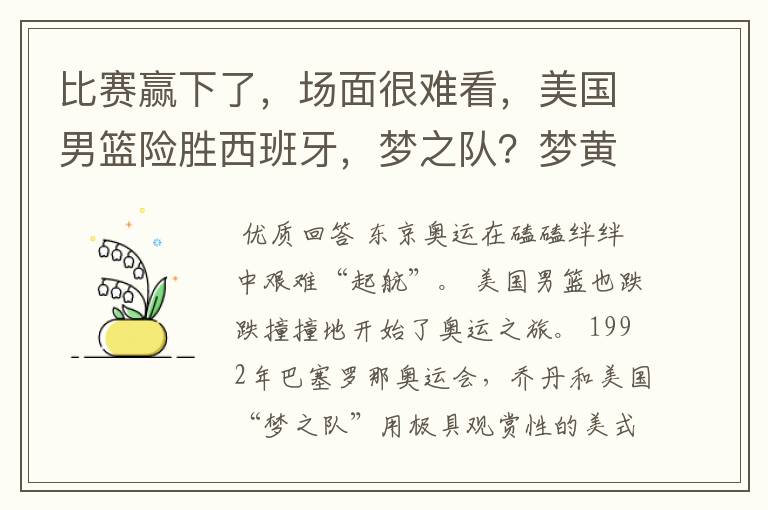 比赛赢下了，场面很难看，美国男篮险胜西班牙，梦之队？梦黄

优质回答 东京奥运在磕磕绊绊中艰难“起航”。美国男篮也跌跌撞撞地开始了奥运之旅。1992年巴塞罗那奥运会，乔丹和美国“梦之队”用极具观赏性的美式